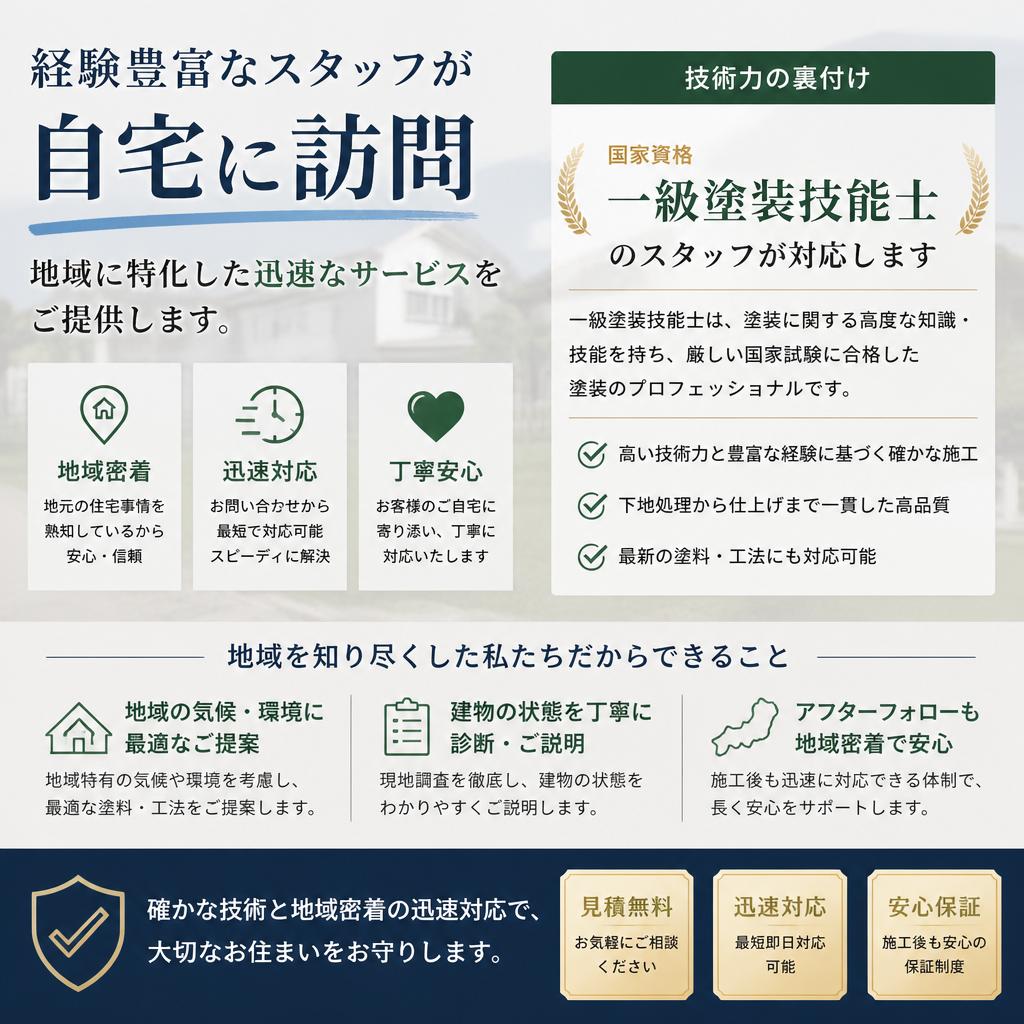 経験豊富なスタッフが
自宅に訪問

地域に特化した迅速なサービスをご提供します。

地域密着
地元の住宅事情を熟知しているから安心・信頼

迅速対応
お問い合わせから最短で対応可能スピーディに解決

丁寧安心
お客様のご自宅に寄り添い、丁寧に対応いたします

技術力の裏付け

国家資格
一級塗装技能士
のスタッフが対応します

一級塗装技能士は、塗装に関する高度な知識・技能を持ち、厳しい国家試験に合格した塗装のプロフェッショナルです。

高い技術力と豊富な経験に基づく確かな施工
下地処理から仕上げまで一貫した高品質
最新の塗料・工法にも対応可能

地域を知り尽くした私たちだからできること

地域の気候・環境に最適なご提案
地域特有の気候や環境を考慮し、最適な塗料・工法をご提案します。

建物の状態を丁寧に診断・ご説明
現地調査を徹底し、建物の状態をわかりやすくご説明します。

アフターフォローも地域密着で安心
施工後も迅速に対応できる体制で、長く安心をサポートします。

確かな技術と地域密着の迅速対応で、大切なお住まいをお守りします。

見積無料
お気軽にご相談ください

迅速対応
最短即日対応可能

安心保証
施工後も安心の保証制度